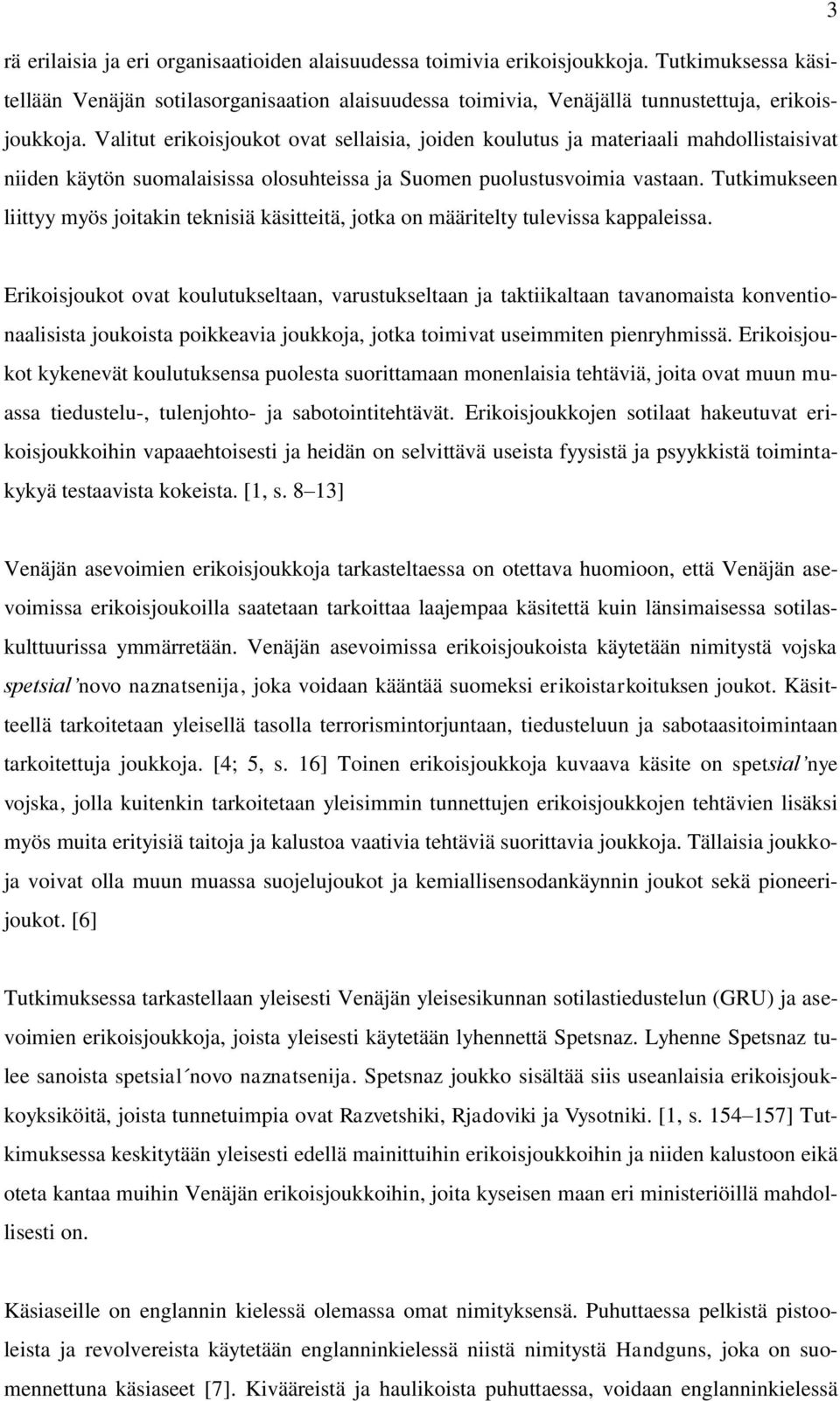 3

rä erilaisia ja eri organisaatioiden alaisuudessa toimivia erikoisjoukkoja. Tutkimuksessa käsitellään Venäjän sotilasorganisaation alaisuudessa toimivia, Venäjällä tunnustettuja, erikoisjoukkoja. Valitut erikoisjoukot ovat sellaisia, joiden koulutus ja materiaali mahdollistaisivat niiden käytön suomalaisissa olosuhteissa ja Suomen puolustusvoimia vastaan. Tutkimukseen liittyy myös joitakin teknisiä käsitteitä, jotka on määritelty tulevissa kappaleissa.

Erikoisjoukot ovat koulutukseltaan, varustukseltaan ja taktiikaltaan tavanomaista konventionaalisista joukoista poikkeavia joukkoja, jotka toimivat useimmiten pienryhmissä. Erikoisjoukot kykenevät koulutuksensa puolesta suorittamaan monenlaisia tehtäviä, joita ovat muun muassa tiedustelu-, tulenjohto- ja sabotointitehtävät. Erikoisjoukkojen sotilaat hakeutuvat erikoisjoukkoihin vapaaehtoisesti ja heidän on selvittävä useista fyysistä ja psyykkistä toimintakykyä testaavista kokeista. [1, s. 8–13]

Venäjän asevoimien erikoisjoukkoja tarkasteltaessa on otettava huomioon, että Venäjän asevoimissa erikoisjoukoilla saatetaan tarkoittaa laajempaa käsitettä kuin länsimaisessa sotilaskulttuurissa ymmärretään. Venäjän asevoimissa erikoisjoukoista käytetään nimitystä vojska spetsial’novo naznatsenija, joka voidaan kääntää suomeksi erikoistarkoituksen joukot. Käsitteellä tarkoitetaan yleisellä tasolla terrorismintorjuntaan, tiedusteluun ja sabotaasitoimintaan tarkoitettuja joukkoja. [4; 5, s. 16] Toinen erikoisjoukkoja kuvaava käsite on spetsial’nye vojska, jolla kuitenkin tarkoitetaan yleisimmin tunnettujen erikoisjoukkojen tehtävien lisäksi myös muita erityisiä taitoja ja kalustoa vaativia tehtäviä suorittavia joukkoja. Tällaisia joukkoja voivat olla muun muassa suojelujoukot ja kemiallisensodankäynnin joukot sekä pioneerijoukot. [6]

Tutkimuksessa tarkastellaan yleisesti Venäjän yleisesikunnan sotilastiedustelun (GRU) ja asevoimien erikoisjoukkoja, joista yleisesti käytetään lyhennettä Spetsnaz. Lyhenne Spetsnaz tulee sanoista spetsial´novo naznatsenija. Spetsnaz joukko sisältää siis useanlaisia erikoisjoukkoyksiköitä, joista tunnetuimpia ovat Razvetshiki, Rjadoviki ja Vysotniki. [1, s. 154–157] Tutkimuksessa keskitytään yleisesti edellä mainittuihin erikoisjoukkoihin ja niiden kalustoon eikä oteta kantaa muihin Venäjän erikoisjoukkoihin, joita kyseisen maan eri ministeriöillä mahdollisesti on.

Käsiaseille on englannin kielessä olemassa omat nimityksensä. Puhuttaessa pelkistä pistooleista ja revolvereista käytetään englanninkielessä niistä nimitystä Handguns, joka on suomennettuna käsiaseet [7]. Kivääreistä ja haulikoista puhuttaessa, voidaan englanninkielessä